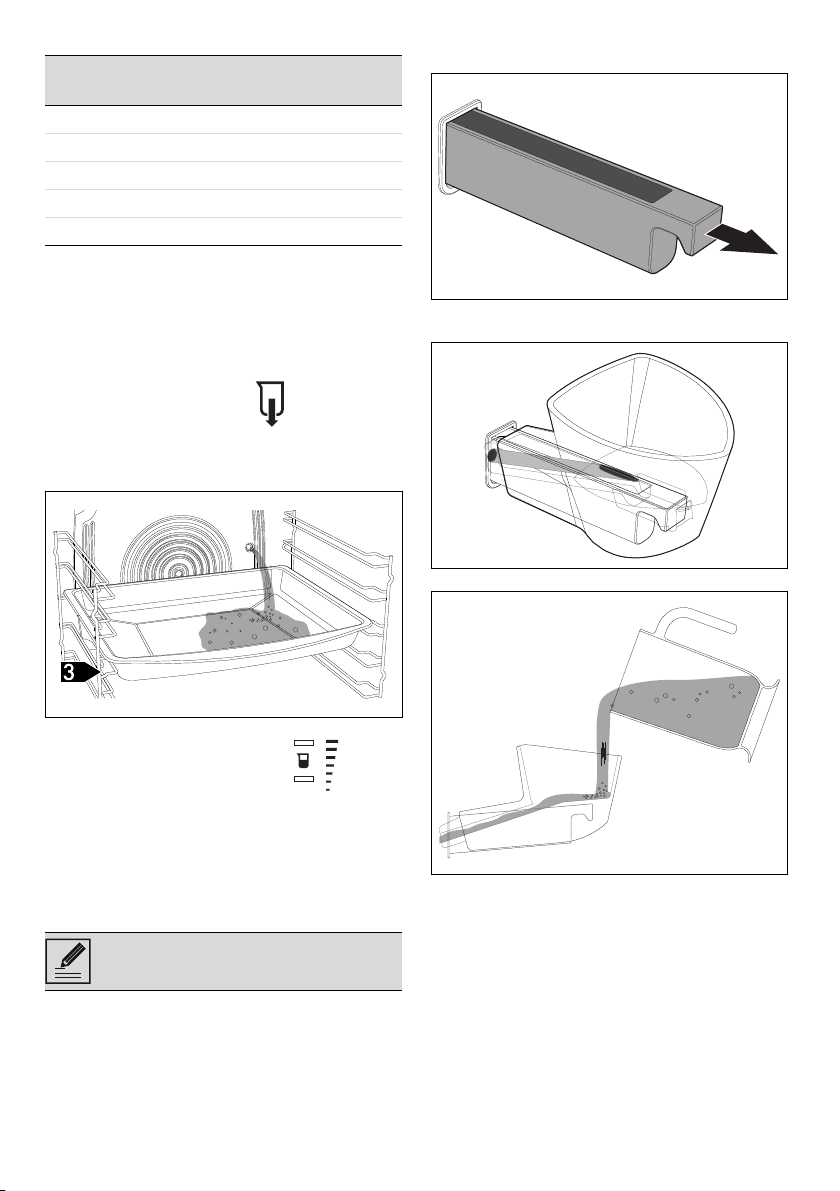 3